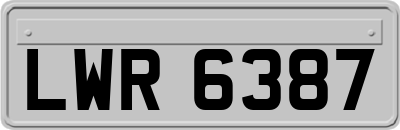 LWR 6387